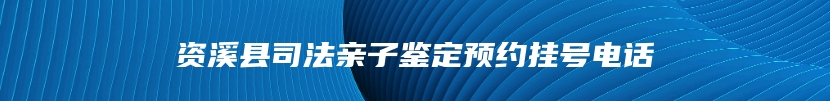 资溪县司法亲子鉴定预约挂号电话